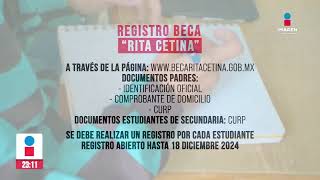 IMAGEN

REGISTRO BECA
"RITA CETINA"

A TRAVÉS DE LA PÁGINA: WWW.BECARITACETINA.GOB.MX
DOCUMENTOS PADRES:
- IDENTIFICACIÓN OFICIAL
- COMPROBANTE DE DOMICILIO
- CURP
DOCUMENTOS ESTUDIANTES DE SECUNDARIA: CURP

SE DEBE REALIZAR UN REGISTRO POR CADA ESTUDIANTE
REGISTRO ABIERTO HASTA 18 DICIEMBRE 2024

23:11